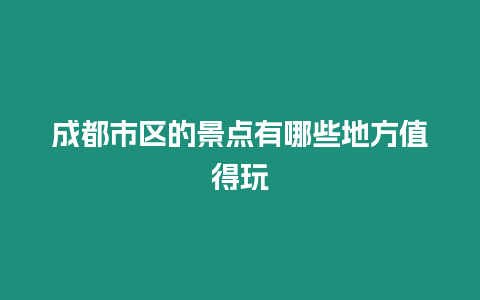 成都市区的景点有哪些地方值得玩